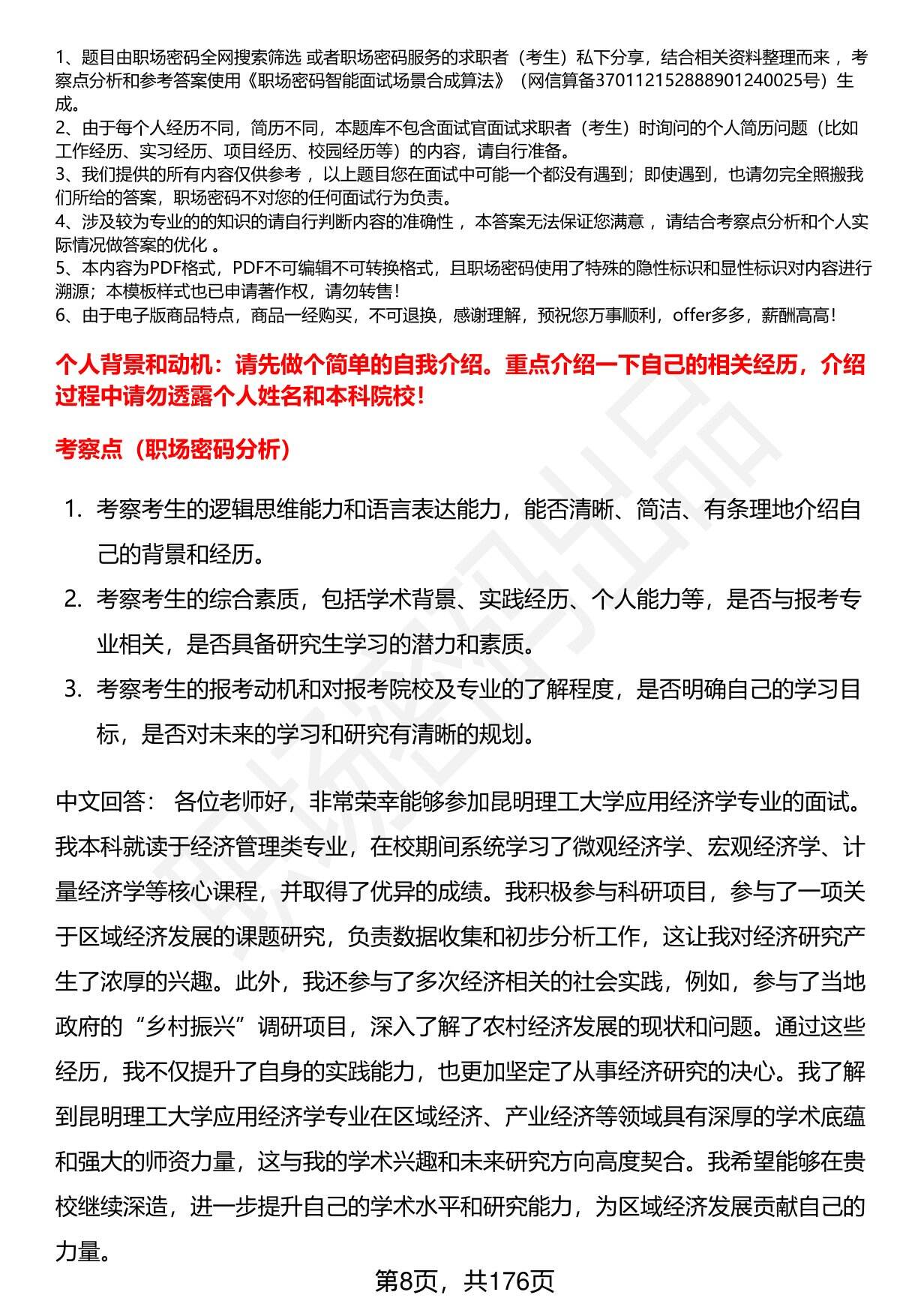 1、题目由职场密码全网搜索筛选 或者职场密码服务的求职者（考生）私下分享，结合相关资料整理而来 ，考察点分析和参考答案使用《职场密码智能面试场景合成算法》（网信算备370112152888901240025号）生成。
2、由于每个人经历不同，简历不同，本题库不包含面试官面试求职者（考生）时询问的个人简历问题（比如工作经历、实习经历、项目经历、校园经历等）的内容，请自行准备。
3、我们提供的所有内容仅供参考 ，以上题目您在面试中可能一个都没有遇到；即使遇到，也请勿完全照搬我们所给的答案，职场密码不对您的任何面试行为负责。
4、涉及较为专业的的知识的请自行判断内容的准确性 ，本答案无法保证您满意 ，请结合考察点分析和个人实际情况做答案的优化 。
5、本内容为PDF格式，PDF不可编辑不可转换格式，且职场密码使用了特殊的隐性标识和显性标识对内容进行溯源；本模板样式也已申请著作权，请勿转售！
6、由于电子版商品特点，商品一经购买，不可退换，感谢理解，预祝您万事顺利，offer多多，薪酬高高！

个人背景和动机：请先做个简单的自我介绍。重点介绍一下自己的相关经历，介绍过程中请勿透露个人姓名和本科院校！

考察点（职场密码分析）

1. 考察考生的逻辑思维能力和语言表达能力，能否清晰、简洁、有条理地介绍自己的背景和经历。
2. 考察考生的综合素质，包括学术背景、实践经历、个人能力等，是否与报考专业相关，是否具备研究生学习的潜力和素质。
3. 考察考生的报考动机和对报考院校及专业的了解程度，是否明确自己的学习目标，是否对未来的学习和研究有清晰的规划。

中文回答： 各位老师好，非常荣幸能够参加昆明理工大学应用经济学专业的面试。我本科就读于经济管理类专业，在校期间系统学习了微观经济学、宏观经济学、计量经济学等核心课程，并取得了优异的成绩。我积极参与科研项目，参与了一项关于区域经济发展的课题研究，负责数据收集和初步分析工作，这让我对经济研究产生了浓厚的兴趣。此外，我还参与了多次经济相关的社会实践，例如，参与了当地政府的“乡村振兴”调研项目，深入了解了农村经济发展的现状和问题。通过这些经历，我不仅提升了自身的实践能力，也更加坚定了从事经济研究的决心。我了解到昆明理工大学应用经济学专业在区域经济、产业经济等领域具有深厚的学术底蕴和强大的师资力量，这与我的学术兴趣和未来研究方向高度契合。我希望能够在贵校继续深造，进一步提升自己的学术水平和研究能力，为区域经济发展贡献自己的力量。

第8页，共176页